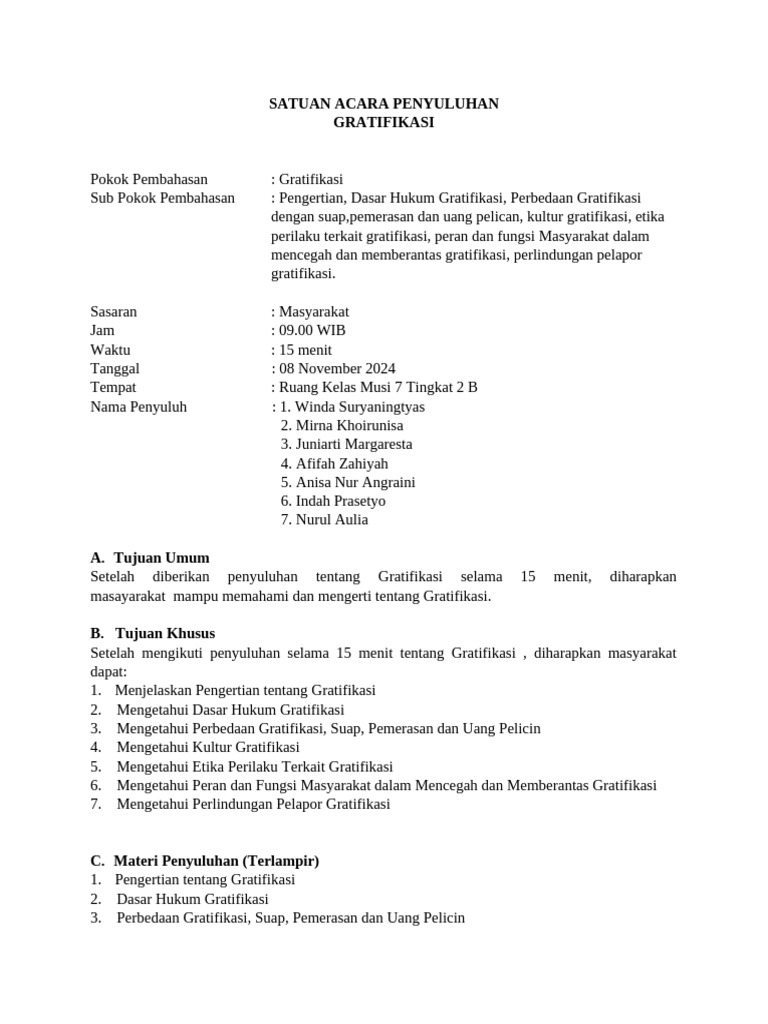 SATUAN ACARA PENYULUHAN
GRATIFIKASI

Pokok Pembahasan : Gratifikasi
Sub Pokok Pembahasan : Pengertian, Dasar Hukum Gratifikasi, Perbedaan Gratifikasi dengan suap,pemerasan dan uang pelican, kultur gratifikasi, etika perilaku terkait gratifikasi, peran dan fungsi Masyarakat dalam mencegah dan memberantas gratifikasi, perlindungan pelapor gratifikasi.

Sasaran : Masyarakat
Jam : 09.00 WIB
Waktu : 15 menit
Tanggal : 08 November 2024
Tempat : Ruang Kelas Musi 7 Tingkat 2 B
Nama Penyuluh : 1. Winda Suryaningtyas
2. Mirna Khoirunisa
3. Juniarti Margaresta
4. Afifah Zahiyah
5. Anisa Nur Angraini
6. Indah Prasetyo
7. Nurul Aulia

A. Tujuan Umum
Setelah diberikan penyuluhan tentang Gratifikasi selama 15 menit, diharapkan masayarakat mampu memahami dan mengerti tentang Gratifikasi.

B. Tujuan Khusus
Setelah mengikuti penyuluhan selama 15 menit tentang Gratifikasi , diharapkan masyarakat dapat:
1. Menjelaskan Pengertian tentang Gratifikasi
2. Mengetahui Dasar Hukum Gratifikasi
3. Mengetahui Perbedaan Gratifikasi, Suap, Pemerasan dan Uang Pelicin
4. Mengetahui Kultur Gratifikasi
5. Mengetahui Etika Perilaku Terkait Gratifikasi
6. Mengetahui Peran dan Fungsi Masyarakat dalam Mencegah dan Memberantas Gratifikasi
7. Mengetahui Perlindungan Pelapor Gratifikasi

C. Materi Penyuluhan (Terlampir)
1. Pengertian tentang Gratifikasi
2. Dasar Hukum Gratifikasi
3. Perbedaan Gratifikasi, Suap, Pemerasan dan Uang Pelicin